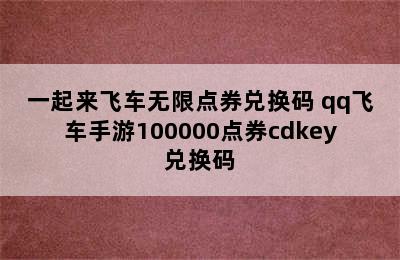 一起来飞车无限点券兑换码 qq飞车手游100000点券cdkey兑换码